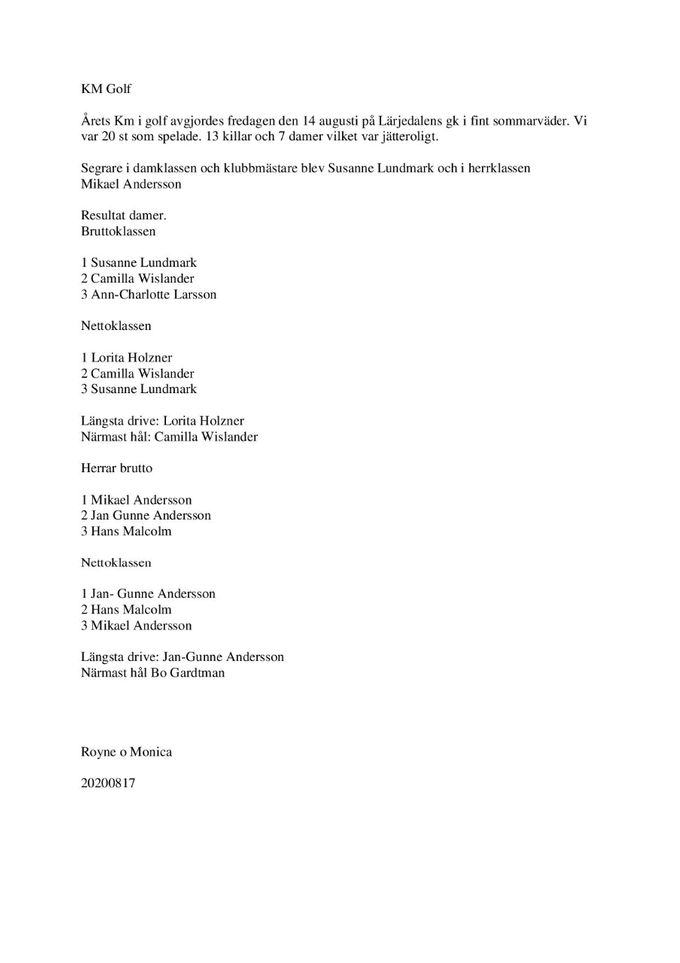 KM Golf

Årets Km i golf avgjordes fredagen den 14 augusti på Lärjedalens gk i fint sommarväder. Vi var 20 st som spelade. 13 killar och 7 damer vilket var jätteroligt.

Segrare i damklassen och klubbmästare blev Susanne Lundmark och i herrklassen Mikael Andersson

Resultat damer.
Bruttoklassen

1 Susanne Lundmark
2 Camilla Wislander
3 Ann-Charlotte Larsson

Nettoklassen

1 Lorita Holzner
2 Camilla Wislander
3 Susanne Lundmark

Längsta drive: Lorita Holzner
Närmast hål: Camilla Wislander

Herrar brutto

1 Mikael Andersson
2 Jan Gunne Andersson
3 Hans Malcolm

Nettoklassen

1 Jan- Gunne Andersson
2 Hans Malcolm
3 Mikael Andersson

Längsta drive: Jan-Gunne Andersson
Närmast hål Bo Gardtman

Royne o Monica

20200817